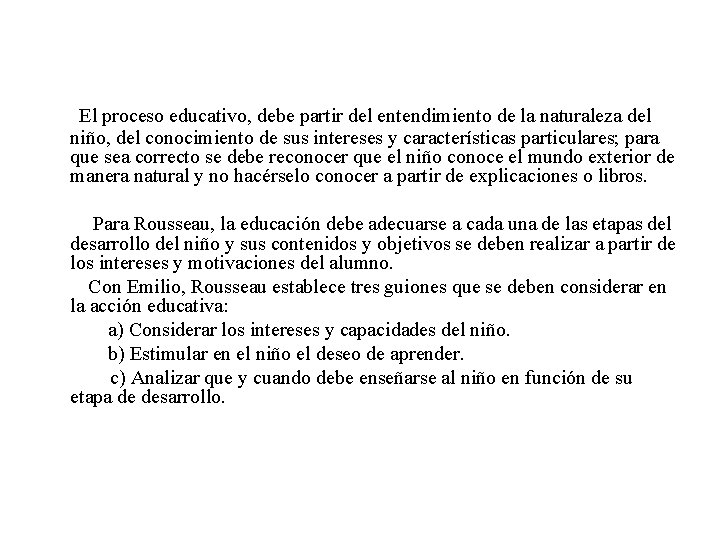 El proceso educativo, debe partir del entendimiento de la naturaleza del niño, del conocimiento de sus intereses y características particulares; para que sea correcto se debe reconocer que el niño conoce el mundo exterior de manera natural y no hacérselo conocer a partir de explicaciones o libros.

Para Rousseau, la educación debe adecuarse a cada una de las etapas del desarrollo del niño y sus contenidos y objetivos se deben realizar a partir de los intereses y motivaciones del alumno.

Con Emilio, Rousseau establece tres guiones que se deben considerar en la acción educativa:

a) Considerar los intereses y capacidades del niño.

b) Estimular en el niño el deseo de aprender.

c) Analizar que y cuando debe enseñarse al niño en función de su etapa de desarrollo.